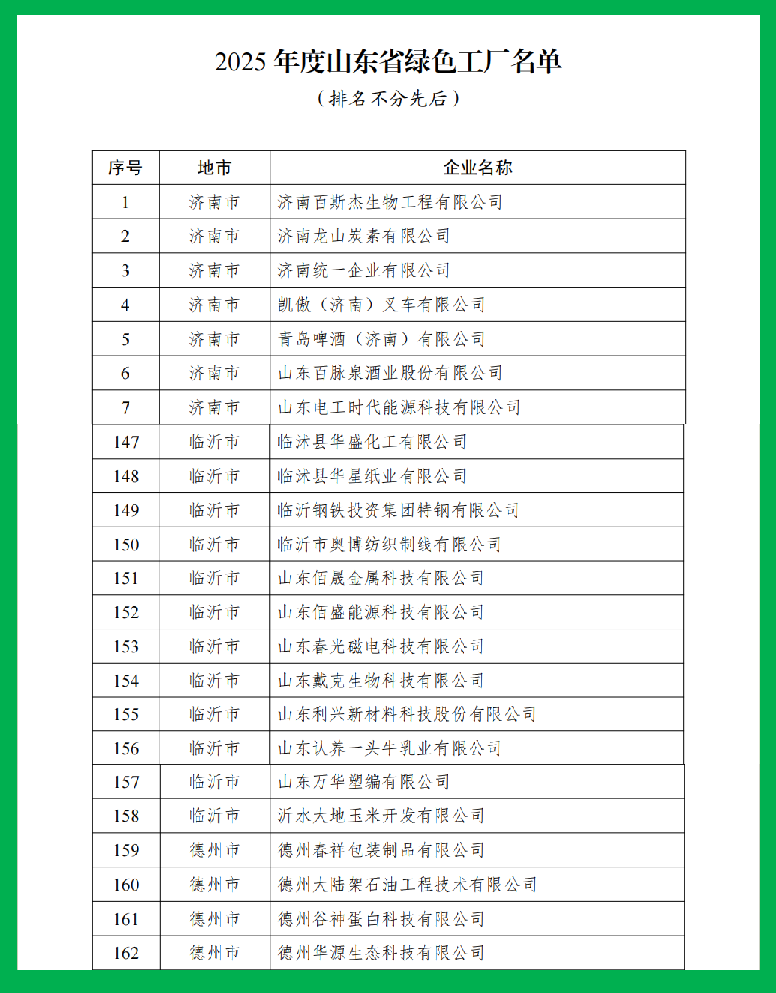 2025 年度山东省绿色工厂名单

（排名不分先后）

| 序号 | 地市 | 企业名称 |
|---|---|---|
| 1 | 济南市 | 济南百斯杰生物工程有限公司 |
| 2 | 济南市 | 济南龙山炭素有限公司 |
| 3 | 济南市 | 济南统一企业有限公司 |
| 4 | 济南市 | 凯傲（济南）叉车有限公司 |
| 5 | 济南市 | 青岛啤酒（济南）有限公司 |
| 6 | 济南市 | 山东百脉泉酒业股份有限公司 |
| 7 | 济南市 | 山东电工时代能源科技有限公司 |
| 147 | 临沂市 | 临沭县华盛化工有限公司 |
| 148 | 临沂市 | 临沭县华星纸业有限公司 |
| 149 | 临沂市 | 临沂钢铁投资集团特钢有限公司 |
| 150 | 临沂市 | 临沂市奥博纺织制线有限公司 |
| 151 | 临沂市 | 山东佰晟金属科技有限公司 |
| 152 | 临沂市 | 山东佰盛能源科技有限公司 |
| 153 | 临沂市 | 山东春光磁电科技有限公司 |
| 154 | 临沂市 | 山东戴克生物科技有限公司 |
| 155 | 临沂市 | 山东利兴新材料科技股份有限公司 |
| 156 | 临沂市 | 山东认养一头牛乳业有限公司 |
| 157 | 临沂市 | 山东万华塑编有限公司 |
| 158 | 临沂市 | 沂水大地玉米开发有限公司 |
| 159 | 德州市 | 德州春祥包装制品有限公司 |
| 160 | 德州市 | 德州大陆架石油工程技术有限公司 |
| 161 | 德州市 | 德州谷神蛋白科技有限公司 |
| 162 | 德州市 | 德州华源生态科技有限公司 |